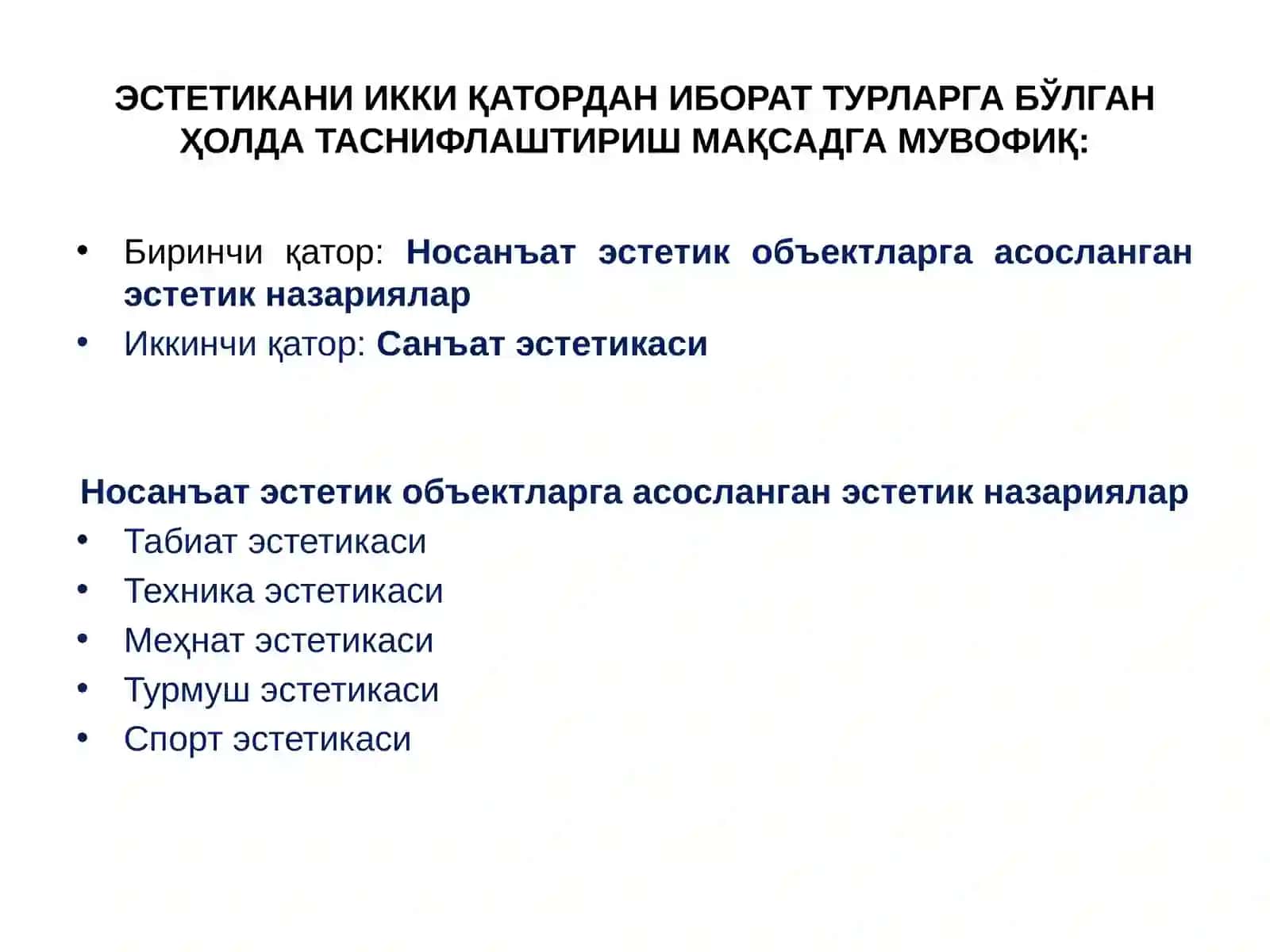 ЭСТЕТИКАНИ ИККИ ҚАТОРДАН ИБОРАТ ТУРЛАРГА БЎЛГАН ҲОЛДА ТАСНИФЛАШТИРИШ МАҚСАДГА МУВОФИҚ:

• Биринчи қатор: Носанъат эстетик объектларга асосланган эстетик назариялар
• Иккинчи қатор: Санъат эстетикаси

Носанъат эстетик объектларга асосланган эстетик назариялар
• Табиат эстетикаси
• Техника эстетикаси
• Меҳнат эстетикаси
• Турмуш эстетикаси
• Спорт эстетикаси